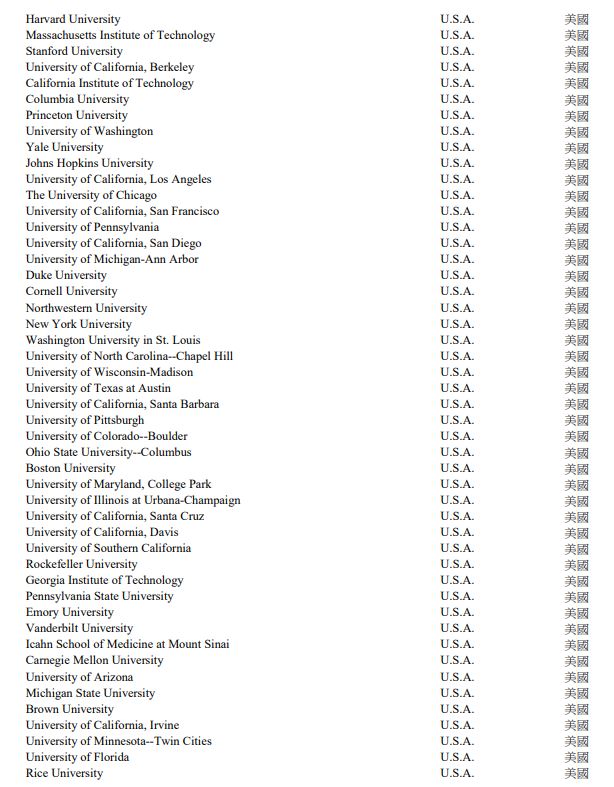 | | | |
|---|---|---|
| Harvard University | U.S.A. | 美國 |
| Massachusetts Institute of Technology | U.S.A. | 美國 |
| Stanford University | U.S.A. | 美國 |
| University of California, Berkeley | U.S.A. | 美國 |
| California Institute of Technology | U.S.A. | 美國 |
| Columbia University | U.S.A. | 美國 |
| Princeton University | U.S.A. | 美國 |
| University of Washington | U.S.A. | 美國 |
| Yale University | U.S.A. | 美國 |
| Johns Hopkins University | U.S.A. | 美國 |
| University of California, Los Angeles | U.S.A. | 美國 |
| The University of Chicago | U.S.A. | 美國 |
| University of California, San Francisco | U.S.A. | 美國 |
| University of Pennsylvania | U.S.A. | 美國 |
| University of California, San Diego | U.S.A. | 美國 |
| University of Michigan-Ann Arbor | U.S.A. | 美國 |
| Duke University | U.S.A. | 美國 |
| Cornell University | U.S.A. | 美國 |
| Northwestern University | U.S.A. | 美國 |
| New York University | U.S.A. | 美國 |
| Washington University in St. Louis | U.S.A. | 美國 |
| University of North Carolina--Chapel Hill | U.S.A. | 美國 |
| University of Wisconsin-Madison | U.S.A. | 美國 |
| University of Texas at Austin | U.S.A. | 美國 |
| University of California, Santa Barbara | U.S.A. | 美國 |
| University of Pittsburgh | U.S.A. | 美國 |
| University of Colorado--Boulder | U.S.A. | 美國 |
| Ohio State University--Columbus | U.S.A. | 美國 |
| Boston University | U.S.A. | 美國 |
| University of Maryland, College Park | U.S.A. | 美國 |
| University of Illinois at Urbana-Champaign | U.S.A. | 美國 |
| University of California, Santa Cruz | U.S.A. | 美國 |
| University of California, Davis | U.S.A. | 美國 |
| University of Southern California | U.S.A. | 美國 |
| Rockefeller University | U.S.A. | 美國 |
| Georgia Institute of Technology | U.S.A. | 美國 |
| Pennsylvania State University | U.S.A. | 美國 |
| Emory University | U.S.A. | 美國 |
| Vanderbilt University | U.S.A. | 美國 |
| Icahn School of Medicine at Mount Sinai | U.S.A. | 美國 |
| Carnegie Mellon University | U.S.A. | 美國 |
| University of Arizona | U.S.A. | 美國 |
| Michigan State University | U.S.A. | 美國 |
| Brown University | U.S.A. | 美國 |
| University of California, Irvine | U.S.A. | 美國 |
| University of Minnesota--Twin Cities | U.S.A. | 美國 |
| University of Florida | U.S.A. | 美國 |
| Rice University | U.S.A. | 美國 |